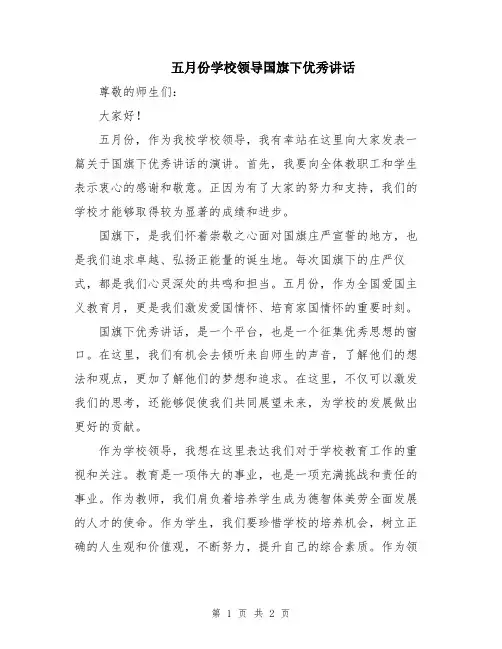 五月份学校领导国旗下优秀讲话

尊敬的师生们:

大家好!

五月份，作为我校学校领导，我有幸站在这里向大家发表一篇关于国旗下优秀讲话的演讲。首先，我要向全体教职工和学生表示衷心的感谢和敬意。正因为有了大家的努力和支持，我们的学校才能够取得较为显著的成绩和进步。

国旗下，是我们怀着崇敬之心面对国旗庄严宣誓的地方，也是我们追求卓越、弘扬正能量的诞生地。每次国旗下的庄严仪式，都是我们心灵深处的共鸣和担当。五月份，作为全国爱国主义教育月，更是我们激发爱国情怀、培育家国情怀的重要时刻。

国旗下优秀讲话，是一个平台，也是一个征集优秀思想的窗口。在这里，我们有机会去倾听来自师生的声音，了解他们的想法和观点，更加了解他们的梦想和追求。在这里，不仅可以激发我们的思考，还能够促使我们共同展望未来，为学校的发展做出更好的贡献。

作为学校领导，我想在这里表达我们对于学校教育工作的重视和关注。教育是一项伟大的事业，也是一项充满挑战和责任的事业。作为教师，我们肩负着培养学生成为德智体美劳全面发展的人才的使命。作为学生，我们要珍惜学校的培养机会，树立正确的人生观和价值观，不断努力，提升自己的综合素质。作为领

第 1 页 共 2 页